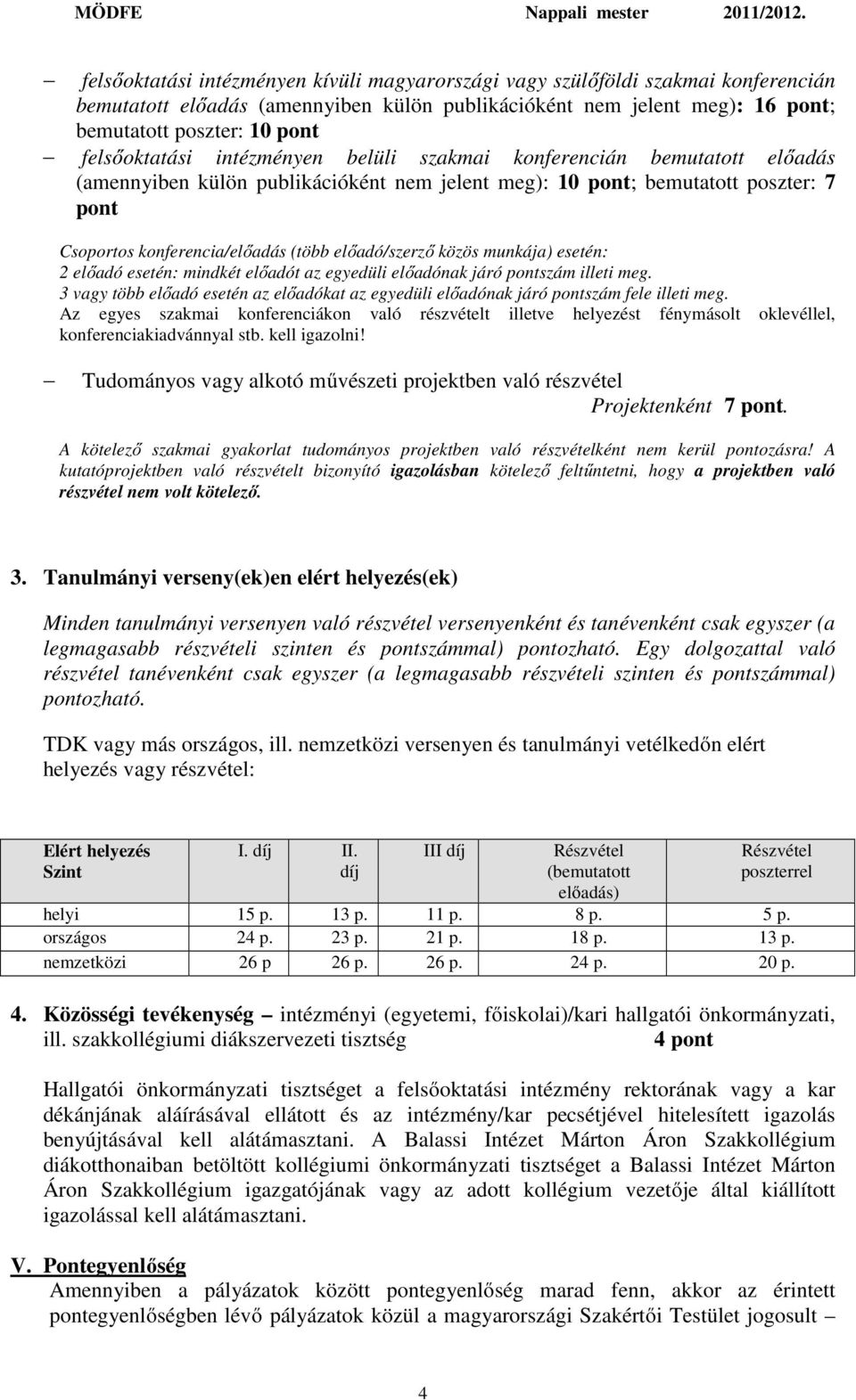 MÖDFE Nappali mester 2011/2012.

– felsőoktatási intézményen kívüli magyarországi vagy szülőföldi szakmai konferencián bemutatott előadás (amennyiben külön publikációként nem jelent meg): 16 pont; bemutatott poszter: 10 pont

– felsőoktatási intézményen belüli szakmai konferencián bemutatott előadás (amennyiben külön publikációként nem jelent meg): 10 pont; bemutatott poszter: 7 pont

Csoportos konferencia/előadás (több előadó/szerző közös munkája) esetén:
2 előadó esetén: mindkét előadót az egyedüli előadónak járó pontszám illeti meg.
3 vagy több előadó esetén az előadókat az egyedüli előadónak járó pontszám fele illeti meg.
Az egyes szakmai konferenciákon való részvételt illetve helyezést fénymásolt oklevéllel, konferenciakiadvánnyal stb. kell igazolni!

– Tudományos vagy alkotó művészeti projektben való részvétel
Projektenként 7 pont.

A kötelező szakmai gyakorlat tudományos projektben való részvételként nem kerül pontozásra! A kutatóprojektben való részvételt bizonyító igazolásban kötelező feltűntetni, hogy a projektben való részvétel nem volt kötelező.

3. Tanulmányi verseny(ek)en elért helyezés(ek)

Minden tanulmányi versenyen való részvétel versenyenként és tanévenként csak egyszer (a legmagasabb részvételi szinten és pontszámmal) pontozható. Egy dolgozattal való részvétel tanévenként csak egyszer (a legmagasabb részvételi szinten és pontszámmal) pontozható.

TDK vagy más országos, ill. nemzetközi versenyen és tanulmányi vetélkedőn elért helyezés vagy részvétel:

| Elért helyezés Szint | I. díj | II. díj | III díj | Részvétel (bemutatott előadás) | Részvétel poszterrel |
|---|---|---|---|---|---|
| helyi | 15 p. | 13 p. | 11 p. | 8 p. | 5 p. |
| országos | 24 p. | 23 p. | 21 p. | 18 p. | 13 p. |
| nemzetközi | 26 p | 26 p. | 26 p. | 24 p. | 20 p. |

4. Közösségi tevékenység – intézményi (egyetemi, főiskolai)/kari hallgatói önkormányzati, ill. szakkollégiumi diákszervezeti tisztség 4 pont

Hallgatói önkormányzati tisztséget a felsőoktatási intézmény rektorának vagy a kar dékánjának aláírásával ellátott és az intézmény/kar pecsétjével hitelesített igazolás benyújtásával kell alátámasztani. A Balassi Intézet Márton Áron Szakkollégium diákotthonaiban betöltött kollégiumi önkormányzati tisztséget a Balassi Intézet Márton Áron Szakkollégium igazgatójának vagy az adott kollégium vezetője által kiállított igazolással kell alátámasztani.

V. Pontegyenlőség
Amennyiben a pályázatok között pontegyenlőség marad fenn, akkor az érintett pontegyenlőségben lévő pályázatok közül a magyarországi Szakértői Testület jogosult –

4